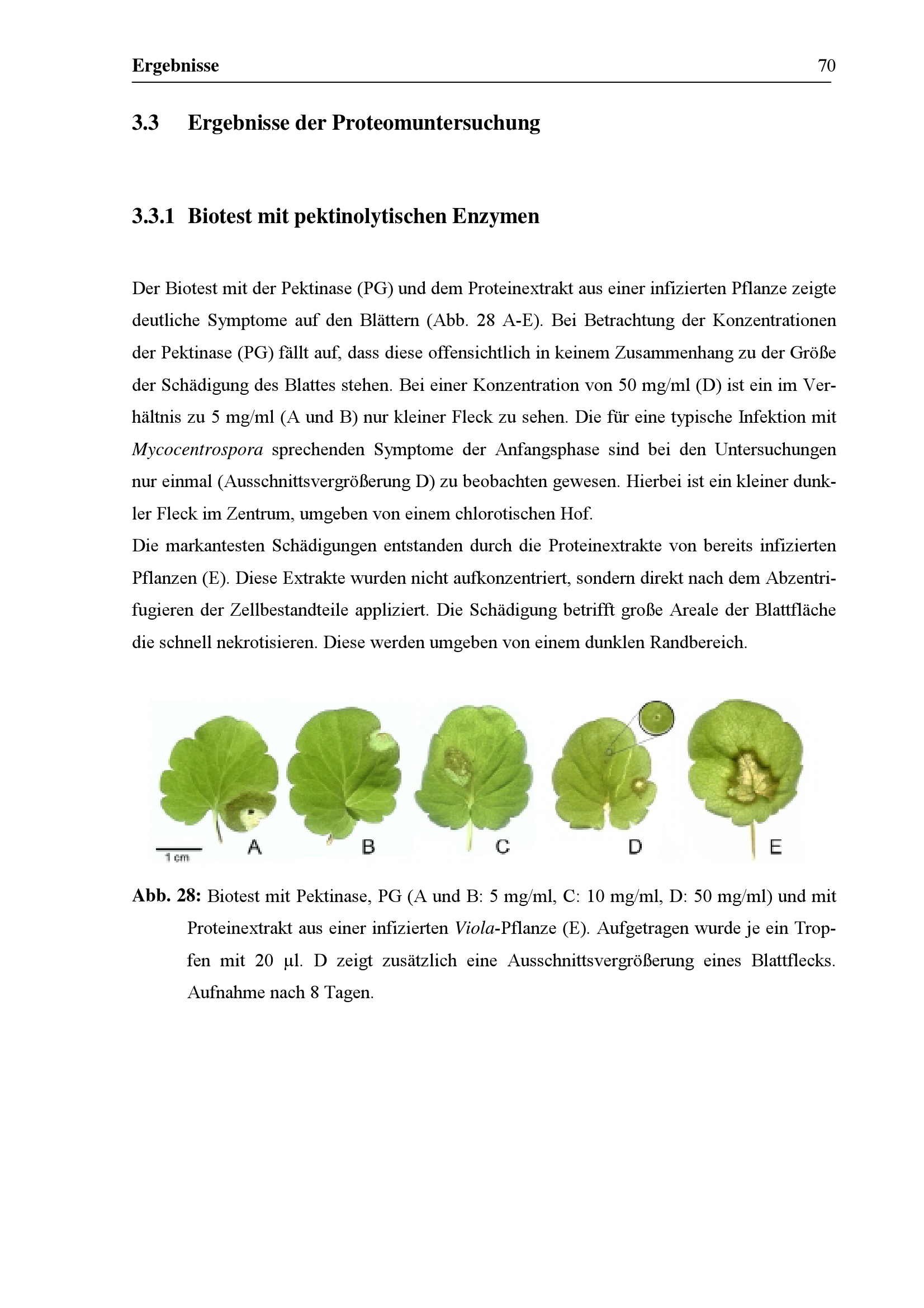 Ergebnisse 70

3.3 Ergebnisse der Proteomuntersuchung

3.3.1 Biotest mit pektinolytischen Enzymen

Der Biotest mit der Pektinase (PG) und dem Proteinextrakt aus einer infizierten Pflanze zeigte deutliche Symptome auf den Blättern (Abb. 28 A-E). Bei Betrachtung der Konzentrationen der Pektinase (PG) fällt auf, dass diese offensichtlich in keinem Zusammenhang zu der Größe der Schädigung des Blattes stehen. Bei einer Konzentration von 50 mg/ml (D) ist ein im Verhältnis zu 5 mg/ml (A und B) nur kleiner Fleck zu sehen. Die für eine typische Infektion mit Mycocentrospora sprechenden Symptome der Anfangsphase sind bei den Untersuchungen nur einmal (Ausschnittsvergrößerung D) zu beobachten gewesen. Hierbei ist ein kleiner dunkler Fleck im Zentrum, umgeben von einem chlorotischen Hof.
Die markantesten Schädigungen entstanden durch die Proteinextrakte von bereits infizierten Pflanzen (E). Diese Extrakte wurden nicht aufkonzentriert, sondern direkt nach dem Abzentrifugieren der Zellbestandteile appliziert. Die Schädigung betrifft große Areale der Blattfläche die schnell nekrotisieren. Diese werden umgeben von einem dunklen Randbereich.

1 cm A B C D E

Abb. 28: Biotest mit Pektinase, PG (A und B: 5 mg/ml, C: 10 mg/ml, D: 50 mg/ml) und mit Proteinextrakt aus einer infizierten Viola-Pflanze (E). Aufgetragen wurde je ein Tropfen mit 20 µl. D zeigt zusätzlich eine Ausschnittsvergrößerung eines Blattflecks. Aufnahme nach 8 Tagen.